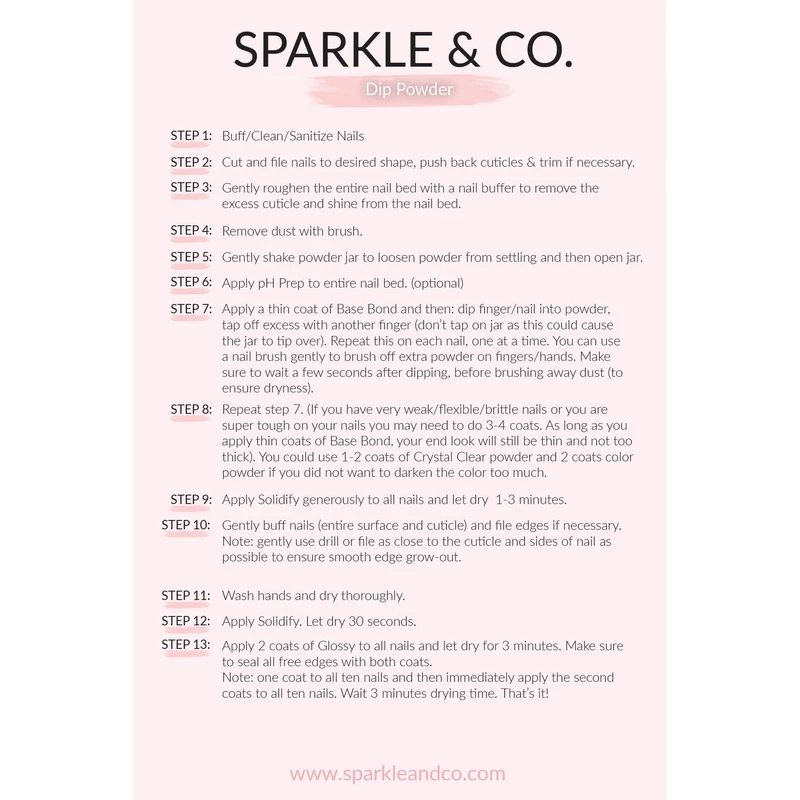 SPARKLE & CO.

Dip Powder

STEP 1: Buff/Clean/Sanitize Nails

STEP 2: Cut and file nails to desired shape, push back cuticles & trim if necessary.

STEP 3: Gently roughen the entire nail bed with a nail buffer to remove the excess cuticle and shine from the nail bed.

STEP 4: Remove dust with brush.

STEP 5: Gently shake powder jar to loosen powder from settling and then open jar.

STEP 6: Apply pH Prep to entire nail bed. (optional)

STEP 7: Apply a thin coat of Base Bond and then: dip finger/nail into powder, tap off excess with another finger (don't tap on jar as this could cause the jar to tip over). Repeat this on each nail, one at a time. You can use a nail brush gently to brush off extra powder on fingers/hands. Make sure to wait a few seconds after dipping, before brushing away dust (to ensure dryness).

STEP 8: Repeat step 7. (If you have very weak/flexible/brittle nails or you are super tough on your nails you may need to do 3-4 coats. As long as you apply thin coats of Base Bond, your end look will still be thin and not too thick). You could use 1-2 coats of Crystal Clear powder and 2 coats color powder if you did not want to darken the color too much.

STEP 9: Apply Solidify generously to all nails and let dry 1-3 minutes.

STEP 10: Gently buff nails (entire surface and cuticle) and file edges if necessary. Note: gently use drill or file as close to the cuticle and sides of nail as possible to ensure smooth edge grow-out.

STEP 11: Wash hands and dry thoroughly.

STEP 12: Apply Solidify. Let dry 30 seconds.

STEP 13: Apply 2 coats of Glossy to all nails and let dry for 3 minutes. Make sure to seal all free edges with both coats.
Note: one coat to all ten nails and then immediately apply the second coats to all ten nails. Wait 3 minutes drying time. That's it!

www.sparkleandco.com